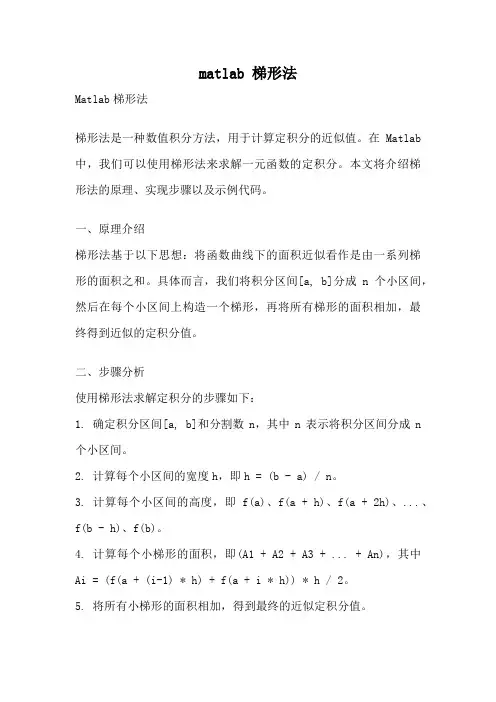 matlab 梯形法

Matlab 梯形法

梯形法是一种数值积分方法，用于计算定积分的近似值。在 Matlab 中，我们可以使用梯形法来求解一元函数的定积分。本文将介绍梯形法的原理、实现步骤以及示例代码。

一、原理介绍

梯形法基于以下思想：将函数曲线下的面积近似看作是由一系列梯形的面积之和。具体而言，我们将积分区间[a, b]分成 n 个小区间，然后在每个小区间上构造一个梯形，再将所有梯形的面积相加，最终得到近似的定积分值。

二、步骤分析

使用梯形法求解定积分的步骤如下：

1. 确定积分区间[a, b]和分割数 n，其中 n 表示将积分区间分成 n 个小区间。

2. 计算每个小区间的宽度 h，即 h = (b - a) / n。

3. 计算每个小区间的高度，即 f(a)、f(a + h)、f(a + 2h)、...、f(b - h)、f(b)。

4. 计算每个小梯形的面积，即(A1 + A2 + A3 + ... + An)，其中 Ai = (f(a + (i-1) * h) + f(a + i * h)) * h / 2。

5. 将所有小梯形的面积相加，得到最终的近似定积分值。